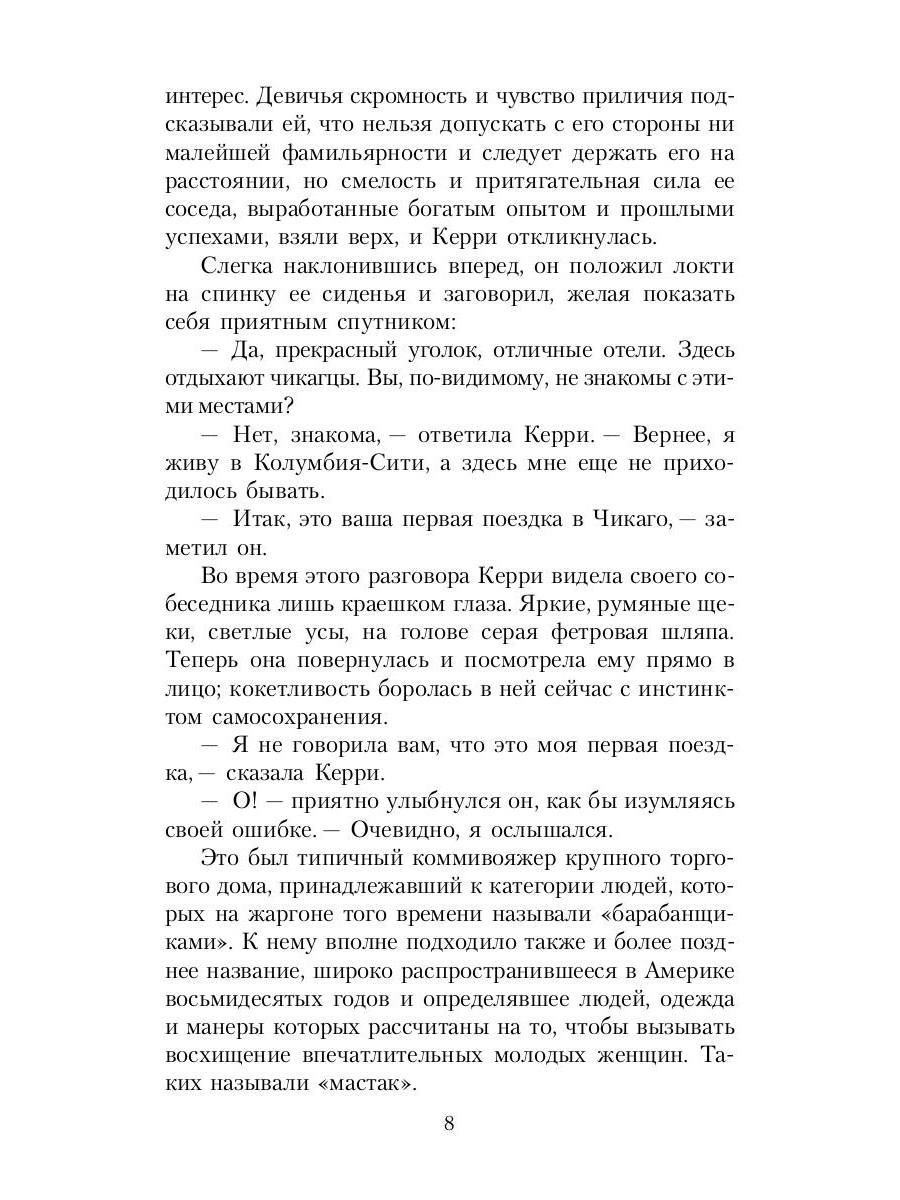 интерес. Девичья скромность и чувство приличия подсказывали ей, что нельзя допускать с его стороны ни малейшей фамильярности и следует держать его на расстоянии, но смелость и притягательная сила ее соседа, выработанные богатым опытом и прошлыми успехами, взяли верх, и Керри откликнулась.

Слегка наклонившись вперед, он положил локти на спинку ее сиденья и заговорил, желая показать себя приятным спутником:

— Да, прекрасный уголок, отличные отели. Здесь отдыхают чикагцы. Вы, по-видимому, не знакомы с этими местами?

— Нет, знакома, — ответила Керри. — Вернее, я живу в Колумбия-Сити, а здесь мне еще не приходилось бывать.

— Итак, это ваша первая поездка в Чикаго, — заметил он.

Во время этого разговора Керри видела своего собеседника лишь краешком глаза. Яркие, румяные щеки, светлые усы, на голове серая фетровая шляпа. Теперь она повернулась и посмотрела ему прямо в лицо; кокетливость боролась в ней сейчас с инстинктом самосохранения.

— Я не говорила вам, что это моя первая поездка, — сказала Керри.

— О! — приятно улыбнулся он, как бы изумляясь своей ошибке. — Очевидно, я ослышался.

Это был типичный коммивояжер крупного торгового дома, принадлежавший к категории людей, которых на жаргоне того времени называли «барабанщиками». К нему вполне подходило также и более позднее название, широко распространившееся в Америке восьмидесятых годов и определявшее людей, одежда и манеры которых рассчитаны на то, чтобы вызывать восхищение впечатлительных молодых женщин. Таких называли «мастак».

8